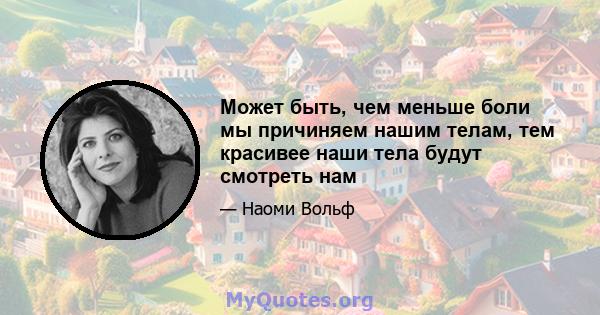 Может быть, чем меньше боли мы причиняем нашим телам, тем красивее наши тела будут смотреть нам

— Наоми Вольф

MyQuotes.org